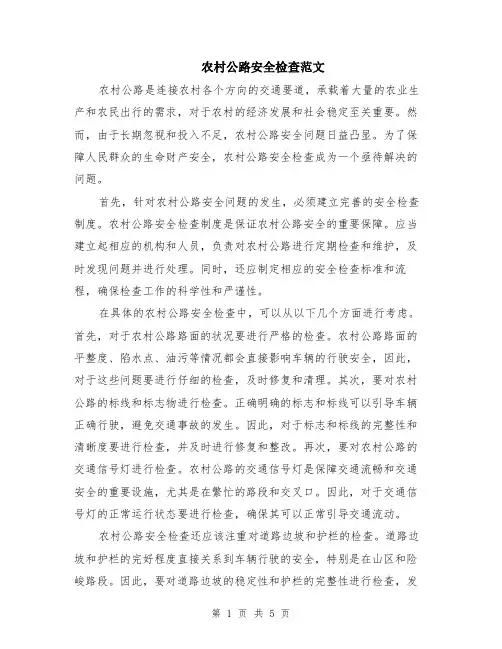 农村公路安全检查范文

农村公路是连接农村各个方向的交通要道，承载着大量的农业生产和农民出行的需求，对于农村的经济发展和社会稳定至关重要。然而，由于长期忽视和投入不足，农村公路安全问题日益凸显。为了保障人民群众的生命财产安全，农村公路安全检查成为一个亟待解决的问题。

首先，针对农村公路安全问题的发生，必须建立完善的安全检查制度。农村公路安全检查制度是保证农村公路安全的重要保障。应当建立起相应的机构和人员，负责对农村公路进行定期检查和维护，及时发现问题并进行处理。同时，还应制定相应的安全检查标准和流程，确保检查工作的科学性和严谨性。

在具体的农村公路安全检查中，可以从以下几个方面进行考虑。首先，对于农村公路路面的状况要进行严格的检查。农村公路路面的平整度、陷水点、油污等情况都会直接影响车辆的行驶安全，因此，对于这些问题要进行仔细的检查，及时修复和清理。其次，要对农村公路的标线和标志物进行检查。正确明确的标志和标线可以引导车辆正确行驶，避免交通事故的发生。因此，对于标志和标线的完整性和清晰度要进行检查，并及时进行修复和整改。再次，要对农村公路的交通信号灯进行检查。农村公路的交通信号灯是保障交通流畅和交通安全的重要设施，尤其是在繁忙的路段和交叉口。因此，对于交通信号灯的正常运行状态要进行检查，确保其可以正常引导交通流动。

农村公路安全检查还应该注重对道路边坡和护栏的检查。道路边坡和护栏的完好程度直接关系到车辆行驶的安全，特别是在山区和险峻路段。因此，要对道路边坡的稳定性和护栏的完整性进行检查，发

第 1 页 共 5 页